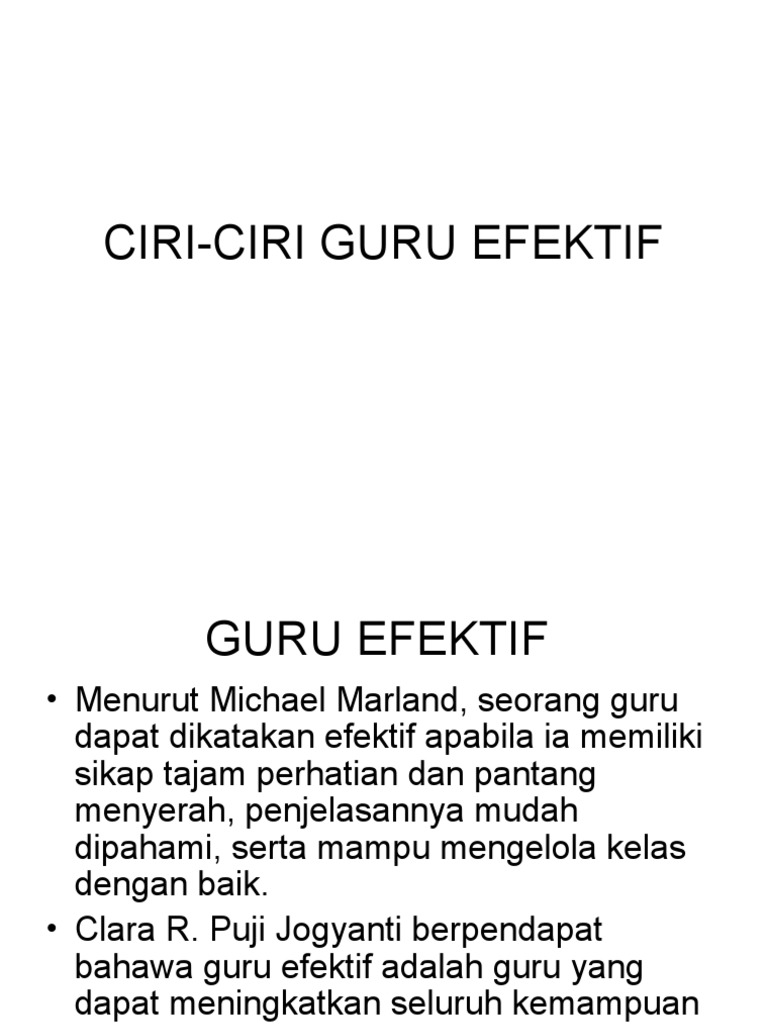 CIRI-CIRI GURU EFEKTIF

GURU EFEKTIF

• Menurut Michael Marland, seorang guru dapat dikatakan efektif apabila ia memiliki sikap tajam perhatian dan pantang menyerah, penjelasannya mudah dipahami, serta mampu mengelola kelas dengan baik.

• Clara R. Puji Jogyanti berpendapat bahawa guru efektif adalah guru yang dapat meningkatkan seluruh kemampuan